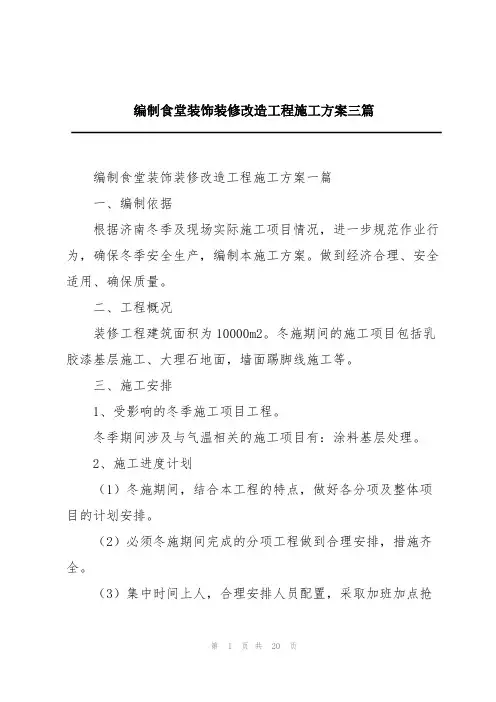 编制食堂装饰装修改造工程施工方案三篇

编制食堂装饰装修改造工程施工方案一篇

一、编制依据

根据济南冬季及现场实际施工项目情况，进一步规范作业行为，确保冬季安全生产，编制本施工方案。做到经济合理、安全适用、确保质量。

二、工程概况

装修工程建筑面积为10000m2。冬施期间的施工项目包括乳胶漆基层施工、大理石地面，墙面踢脚线施工等。

三、施工安排

1、受影响的冬季施工项目工程。

冬季期间涉及与气温相关的施工项目有：涂料基层处理。

2、施工进度计划

（1）冬施期间，结合本工程的特点，做好各分项及整体项目的计划安排。

（2）必须冬施期间完成的分项工程做到合理安排，措施齐全。

（3）集中时间上人，合理安排人员配置，采取加班加点抢

第 1 页 共 20 页